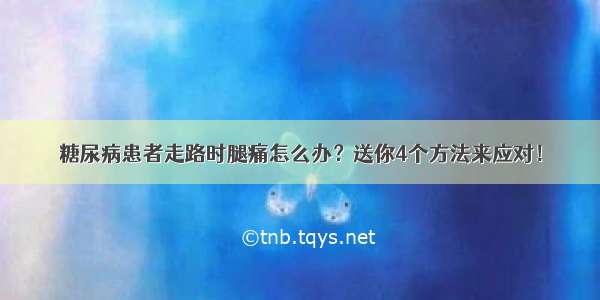 糖尿病患者走路时腿痛怎么办？送你4个方法来应对！

©tnb.tqys.net